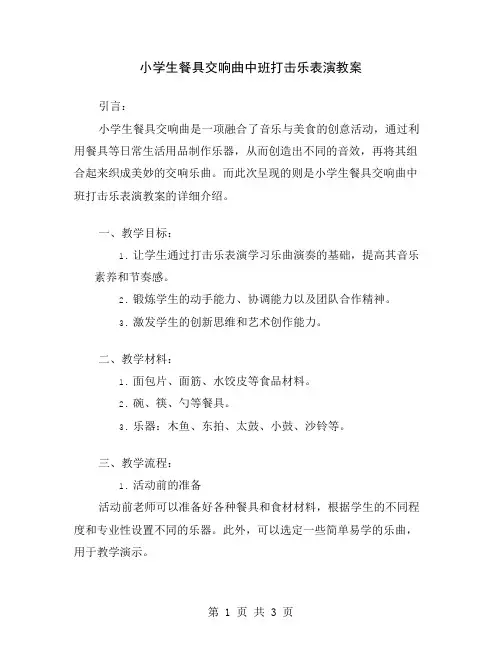 小学生餐具交响曲中班打击乐表演教案

引言：

小学生餐具交响曲是一项融合了音乐与美食的创意活动，通过利用餐具等日常生活用品制作乐器，从而创造出不同的音效，再将其组合起来织成美妙的交响乐曲。而此次呈现的则是小学生餐具交响曲中班打击乐表演教案的详细介绍。

一、教学目标：

1. 让学生通过打击乐表演学习乐曲演奏的基础，提高其音乐素养和节奏感。

2. 锻炼学生的动手能力、协调能力以及团队合作精神。

3. 激发学生的创新思维和艺术创作能力。

二、教学材料：

1. 面包片、面筋、水饺皮等食品材料。

2. 碗、筷、勺等餐具。

3. 乐器：木鱼、东拍、太鼓、小鼓、沙铃等。

三、教学流程：

1. 活动前的准备

活动前老师可以准备好各种餐具和食材材料，根据学生的不同程度和专业性设置不同的乐器。此外，可以选定一些简单易学的乐曲，用于教学演示。

第 1 页 共 3 页